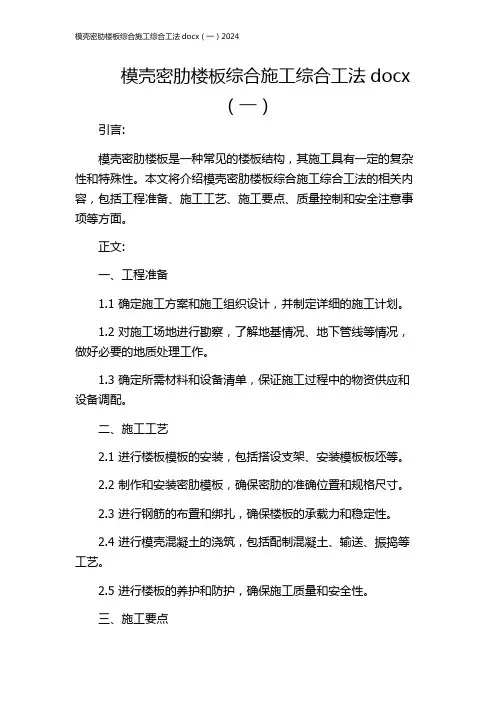 模壳密肋楼板综合施工综合工法 docx（一）2024

模壳密肋楼板综合施工综合工法 docx（一）

引言:

模壳密肋楼板是一种常见的楼板结构，其施工具有一定的复杂性和特殊性。本文将介绍模壳密肋楼板综合施工综合工法的相关内容，包括工程准备、施工工艺、施工要点、质量控制和安全注意事项等方面。

正文:

一、工程准备

1.1 确定施工方案和施工组织设计，并制定详细的施工计划。

1.2 对施工场地进行勘察，了解地基情况、地下管线等情况，做好必要的地质处理工作。

1.3 确定所需材料和设备清单，保证施工过程中的物资供应和设备调配。

二、施工工艺

2.1 进行楼板模板的安装，包括搭设支架、安装模板板坯等。

2.2 制作和安装密肋模板，确保密肋的准确位置和规格尺寸。

2.3 进行钢筋的布置和绑扎，确保楼板的承载力和稳定性。

2.4 进行模壳混凝土的浇筑，包括配制混凝土、输送、振捣等工艺。

2.5 进行楼板的养护和防护，确保施工质量和安全性。

三、施工要点